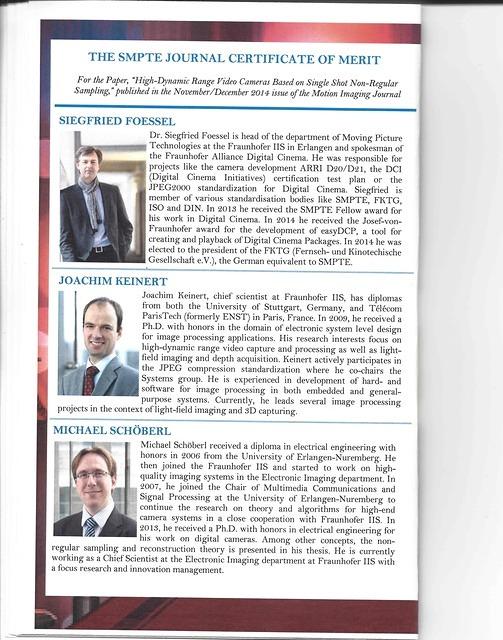 THE SMPTE JOURNAL CERTIFICATE OF MERIT

For the Paper, "High-Dynamic Range Video Cameras Based on Single Shot Non-Regular Sampling," published in the November/December 2014 issue of the Motion Imaging Journal

SIEGFRIED FOESSEL

Dr. Siegfried Foessel is head of the department of Moving Picture Technologies at the Fraunhofer IIS in Erlangen and spokesman of the Fraunhofer Alliance Digital Cinema. He was responsible for projects like the camera development ARRI D20/D21, the DCI (Digital Cinema Initiatives) certification test plan or the JPEG2000 standardization for Digital Cinema. Siegfried is member of various standardisation bodies like SMPTE, FKTG, ISO and DIN. In 2013 he received the SMPTE Fellow award for his work in Digital Cinema. In 2014 he received the Josef-von-Fraunhofer award for the development of easyDCP, a tool for creating and playback of Digital Cinema Packages. In 2014 he was elected to the president of the FKTG (Fernseh- und Kinotechische Gesellschaft e.V.), the German equivalent to SMPTE.

JOACHIM KEINERT

Joachim Keinert, chief scientist at Fraunhofer IIS, has diplomas from both the University of Stuttgart, Germany, and Télécom ParisTech (formerly ENST) in Paris, France. In 2009, he received a Ph.D. with honors in the domain of electronic system level design for image processing applications. His research interests focus on high-dynamic range video capture and processing as well as light-field imaging and depth acquisition. Keinert actively participates in the JPEG compression standardization where he co-chairs the Systems group. He is experienced in development of hard- and software for image processing in both embedded and general-purpose systems. Currently, he leads several image processing projects in the context of light-field imaging and 3D capturing.

MICHAEL SCHÖBERL

Michael Schöberl received a diploma in electrical engineering with honors in 2006 from the University of Erlangen-Nuremberg. He then joined the Fraunhofer IIS and started to work on high-quality imaging systems in the Electronic Imaging department. In 2007, he joined the Chair of Multimedia Communications and Signal Processing at the University of Erlangen-Nuremberg to continue the research on theory and algorithms for high-end camera systems in a close cooperation with Fraunhofer IIS. In 2013, he received a Ph.D. with honors in electrical engineering for his work on digital cameras. Among other concepts, the non-regular sampling and reconstruction theory is presented in his thesis. He is currently working as a Chief Scientist at the Electronic Imaging department at Fraunhofer IIS with a focus research and innovation management.